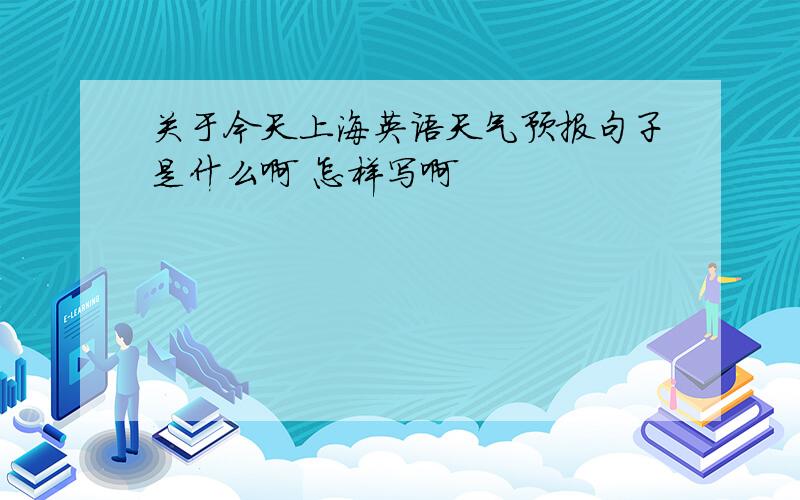 关于今天上海英语天气预报句子是什么啊 怎样写啊

E-LEARNING